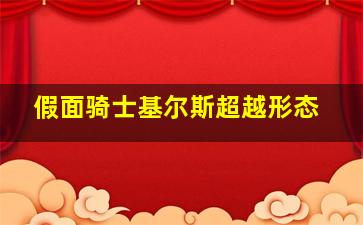 假面骑士基尔斯超越形态